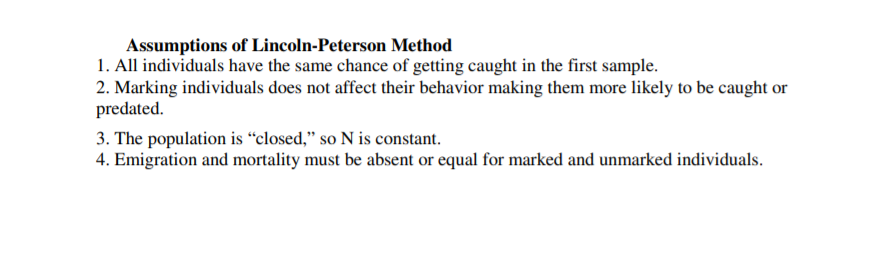 Assumptions of Lincoln-Peterson Method

1. All individuals have the same chance of getting caught in the first sample.

2. Marking individuals does not affect their behavior making them more likely to be caught or predated.

3. The population is “closed,” so N is constant.

4. Emigration and mortality must be absent or equal for marked and unmarked individuals.